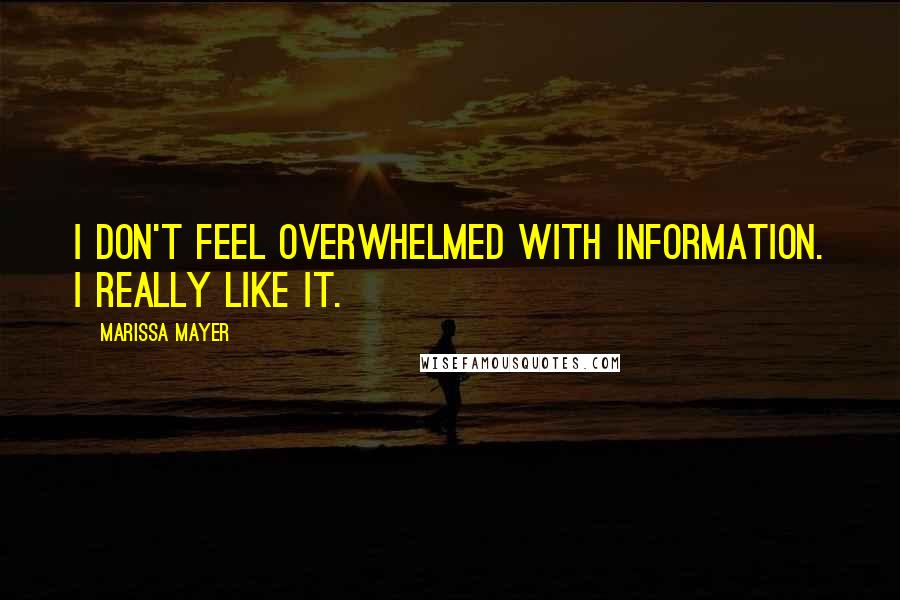 I DON'T FEEL OVERWHELMED WITH INFORMATION. I REALLY LIKE IT.

MARISSA MAYER

WISEFAMOUSQUOTES.COM